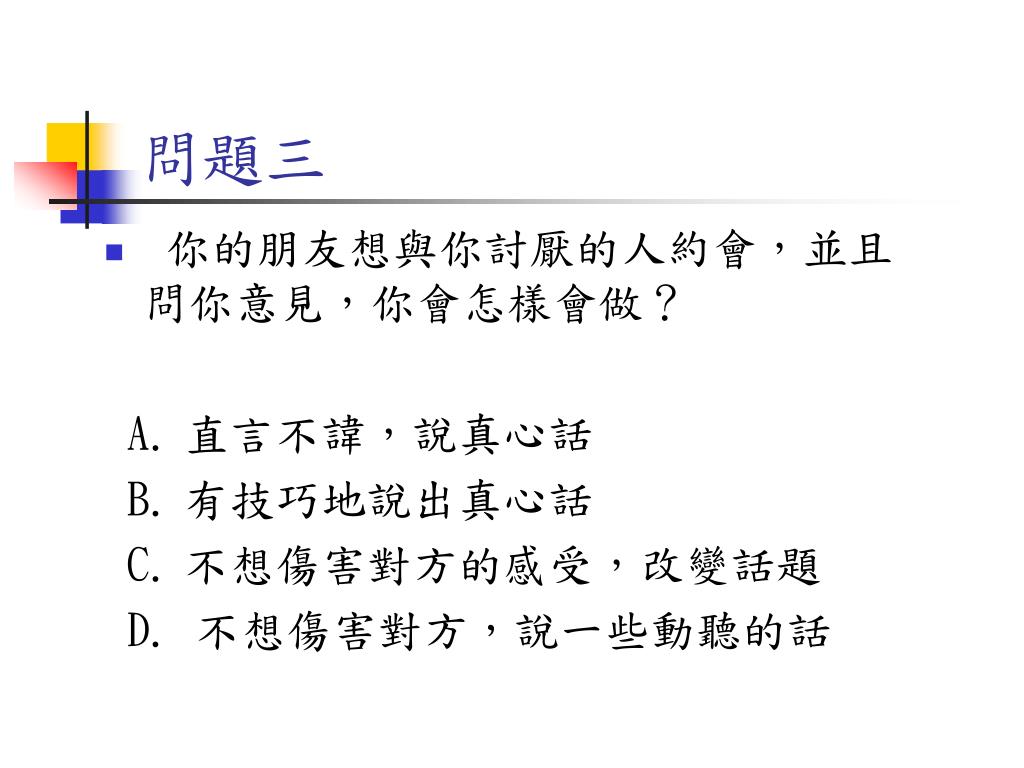 問題三

你的朋友想與你討厭的人約會，並且問你意見，你會怎樣會做？

A. 直言不諱，說真心話
B. 有技巧地說出真心話
C. 不想傷害對方的感受，改變話題
D. 不想傷害對方，說一些動聽的話